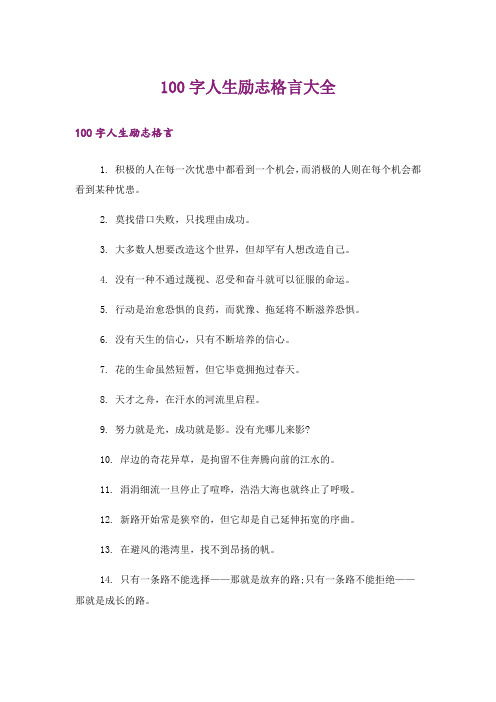 100字人生励志格言大全

100字人生励志格言

1. 积极的人在每一次忧患中都看到一个机会，而消极的人则在每个机会都看到某种忧患。

2. 莫找借口失败，只找理由成功。

3. 大多数人想要改造这个世界，但却罕有人想改造自己。

4. 没有一种不通过蔑视、忍受和奋斗就可以征服的命运。

5. 行动是治愈恐惧的良药，而犹豫、拖延将不断滋养恐惧。

6. 没有天生的信心，只有不断培养的信心。

7. 花的生命虽然短暂，但它毕竟拥抱过春天。

8. 天才之舟，在汗水的河流里启程。

9. 努力就是光，成功就是影。没有光哪儿来影?

10. 岸边的奇花异草，是拘留不住奔腾向前的江水的。

11. 涓涓细流一旦停止了喧哗，浩浩大海也就终止了呼吸。

12. 新路开始常是狭窄的，但它却是自己延伸拓宽的序曲。

13. 在避风的港湾里，找不到昂扬的帆。

14. 只有一条路不能选择——那就是放弃的路;只有一条路不能拒绝——那就是成长的路。